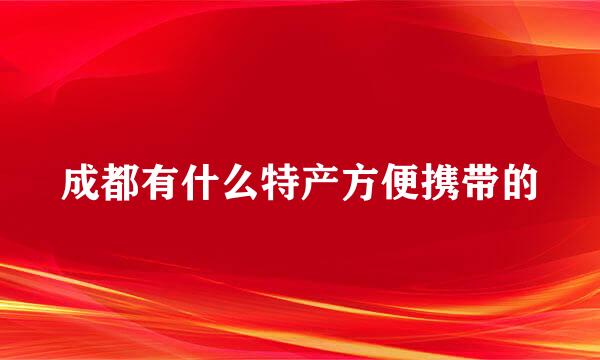 成都有什么特产方便携带的